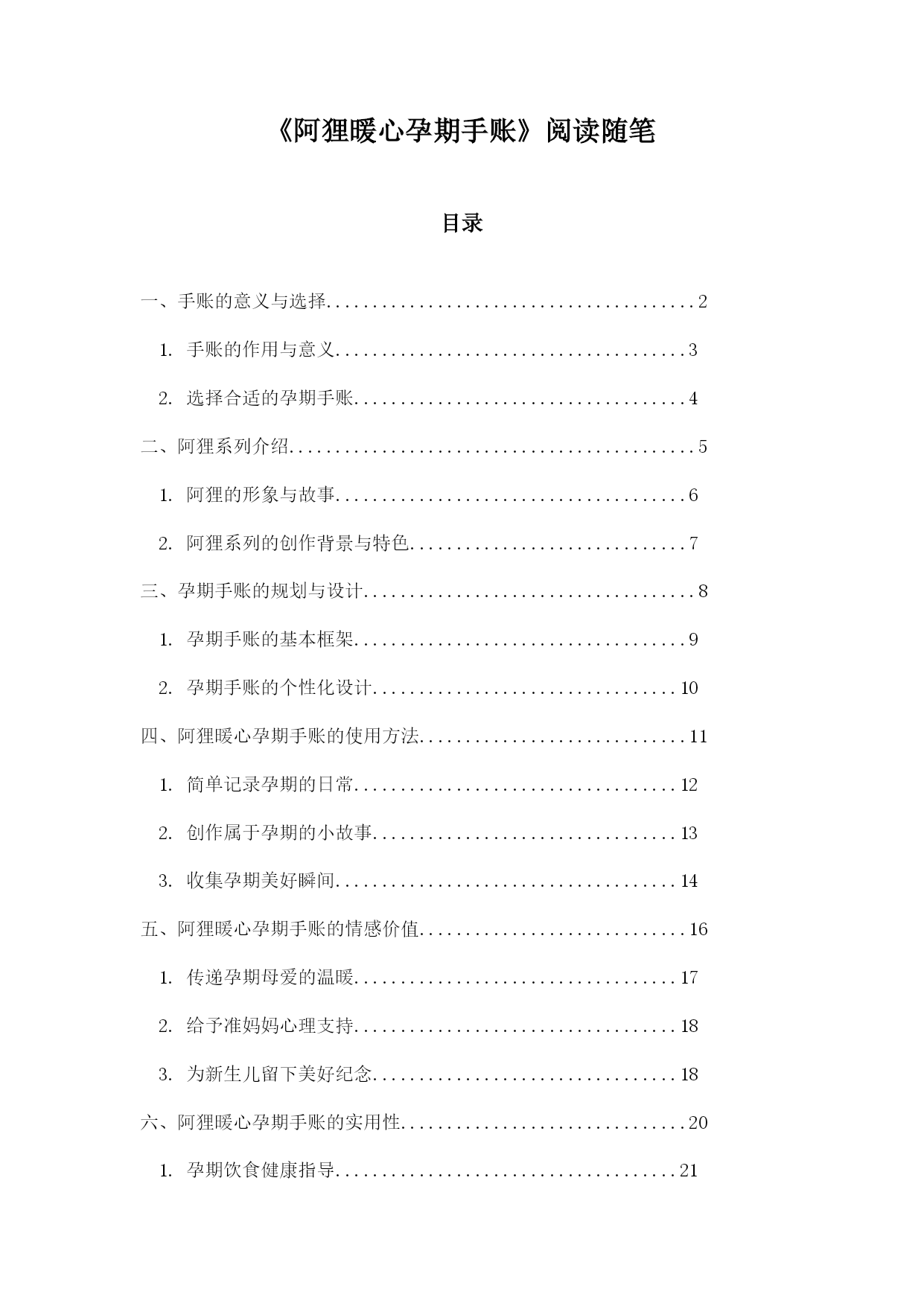 《阿狸暖心孕期手账》阅读随笔

目录

一、手账的意义与选择........................................2

1. 手账的作用与意义......................................3

2. 选择合适的孕期手账....................................4

二、阿狸系列介绍............................................5

1. 阿狸的形象与故事......................................6

2. 阿狸系列的创作背景与特色..............................7

三、孕期手账的规划与设计....................................8

1. 孕期手账的基本框架....................................9

2. 孕期手账的个性化设计.................................10

四、阿狸暖心孕期手账的使用方法.............................11

1. 简单记录孕期的日常...................................12

2. 创作属于孕期的小故事.................................13

3. 收集孕期美好瞬间.....................................14

五、阿狸暖心孕期手账的情感价值.............................16

1. 传递孕期母爱的温暖...................................17

2. 给予准妈妈心理支持...................................18

3. 为新生儿留下美好纪念.................................18

六、阿狸暖心孕期手账的实用性...............................20

1. 孕期饮食健康指导.....................................21